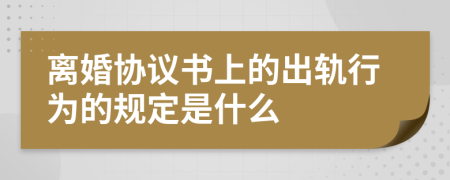 离婚协议书上的出轨行为的规定是什么